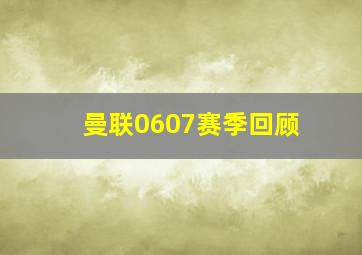 曼联0607赛季回顾